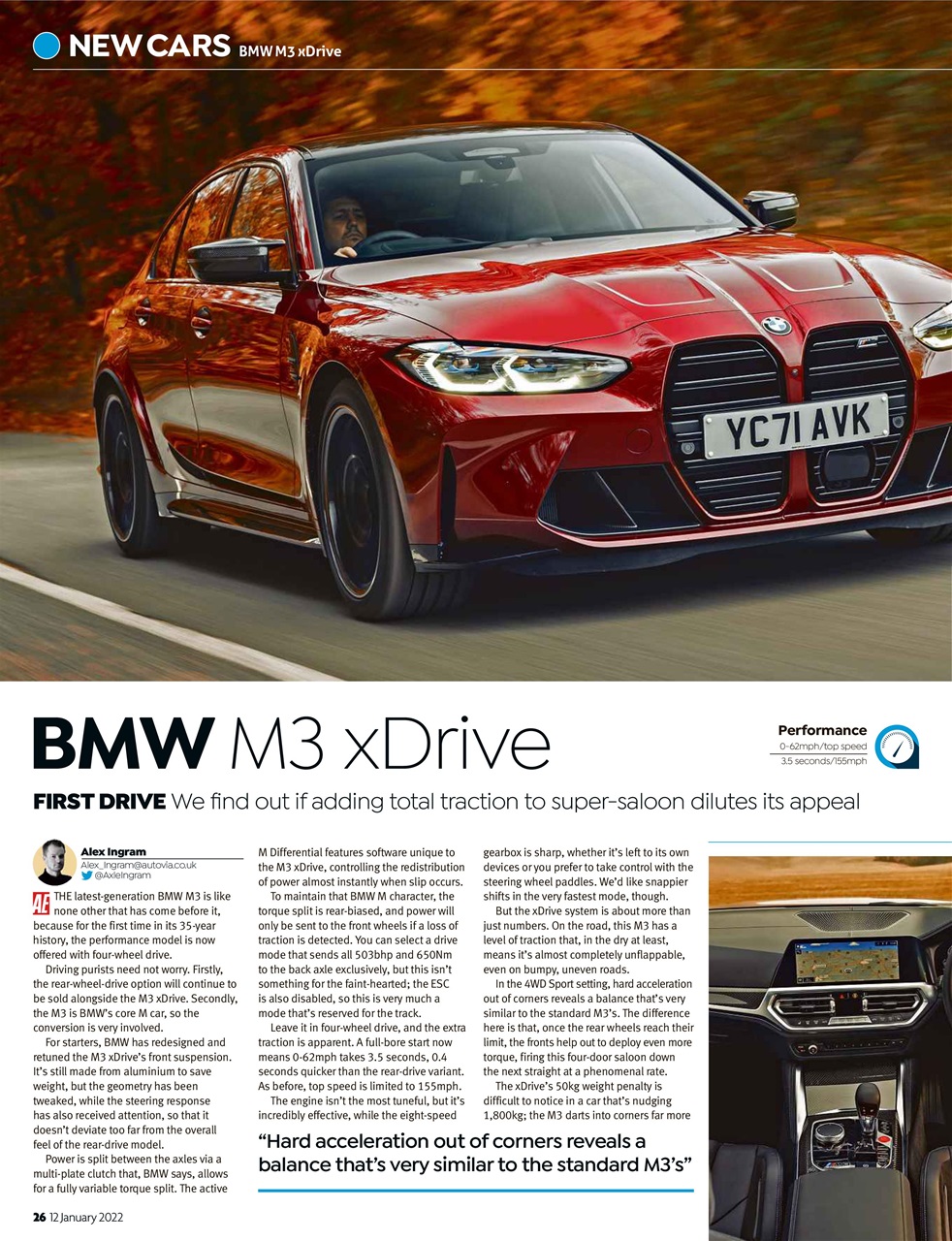 NEW CARS BMW M3 xDrive

YC71 AVK

BMW M3 xDrive

Performance
0-62mph/top speed
3.5 seconds/155mph

FIRST DRIVE We find out if adding total traction to super-saloon dilutes its appeal

Alex Ingram
Alex_Ingram@autovia.co.uk
@AxleIngram

AE THE latest-generation BMW M3 is like none other that has come before it, because for the first time in its 35-year history, the performance model is now offered with four-wheel drive.

Driving purists need not worry. Firstly, the rear-wheel-drive option will continue to be sold alongside the M3 xDrive. Secondly, the M3 is BMW's core M car, so the conversion is very involved.

For starters, BMW has redesigned and retuned the M3 xDrive's front suspension. It's still made from aluminium to save weight, but the geometry has been tweaked, while the steering response has also received attention, so that it doesn't deviate too far from the overall feel of the rear-drive model.

Power is split between the axles via a multi-plate clutch that, BMW says, allows for a fully variable torque split. The active M Differential features software unique to the M3 xDrive, controlling the redistribution of power almost instantly when slip occurs.

To maintain that BMW M character, the torque split is rear-biased, and power will only be sent to the front wheels if a loss of traction is detected. You can select a drive mode that sends all 503bhp and 650Nm to the back axle exclusively, but this isn't something for the faint-hearted; the ESC is also disabled, so this is very much a mode that's reserved for the track.

Leave it in four-wheel drive, and the extra traction is apparent. A full-bore start now means 0-62mph takes 3.5 seconds, 0.4 seconds quicker than the rear-drive variant. As before, top speed is limited to 155mph.

The engine isn't the most tuneful, but it's incredibly effective, while the eight-speed gearbox is sharp, whether it's left to its own devices or you prefer to take control with the steering wheel paddles. We'd like snappier shifts in the very fastest mode, though.

But the xDrive system is about more than just numbers. On the road, this M3 has a level of traction that, in the dry at least, means it's almost completely unflappable, even on bumpy, uneven roads.

In the 4WD Sport setting, hard acceleration out of corners reveals a balance that's very similar to the standard M3's. The difference here is that, once the rear wheels reach their limit, the fronts help out to deploy even more torque, firing this four-door saloon down the next straight at a phenomenal rate.

The xDrive's 50kg weight penalty is difficult to notice in a car that's nudging 1,800kg; the M3 darts into corners far more

"Hard acceleration out of corners reveals a balance that's very similar to the standard M3's"

26 12 January 2022